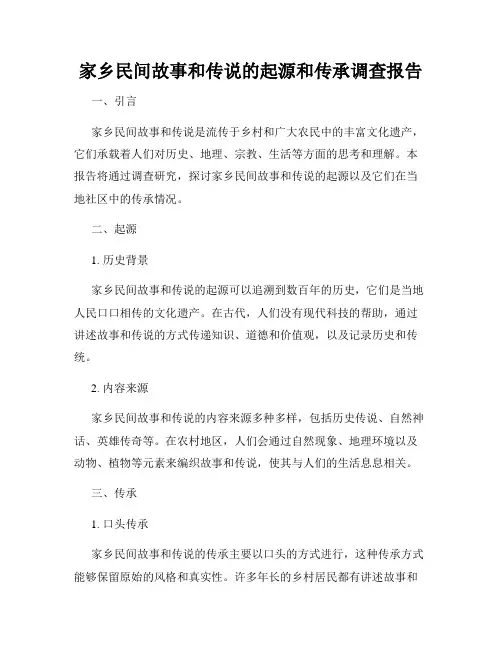 家乡民间故事和传说的起源和传承调查报告

一、引言

家乡民间故事和传说是流传于乡村和广大农民中的丰富文化遗产，它们承载着人们对历史、地理、宗教、生活等方面的思考和理解。本报告将通过调查研究，探讨家乡民间故事和传说的起源以及它们在当地社区中的传承情况。

二、起源

1. 历史背景

家乡民间故事和传说的起源可以追溯到数百年的历史，它们是当地人民口口相传的文化遗产。在古代，人们没有现代科技的帮助，通过讲述故事和传说的方式传递知识、道德和价值观，以及记录历史和传统。

2. 内容来源

家乡民间故事和传说的内容来源多种多样，包括历史传说、自然神话、英雄传奇等。在农村地区，人们会通过自然现象、地理环境以及动物、植物等元素来编织故事和传说，使其与人们的生活息息相关。

三、传承

1. 口头传承

家乡民间故事和传说的传承主要以口头的方式进行，这种传承方式能够保留原始的风格和真实性。许多年长的乡村居民都有讲述故事和